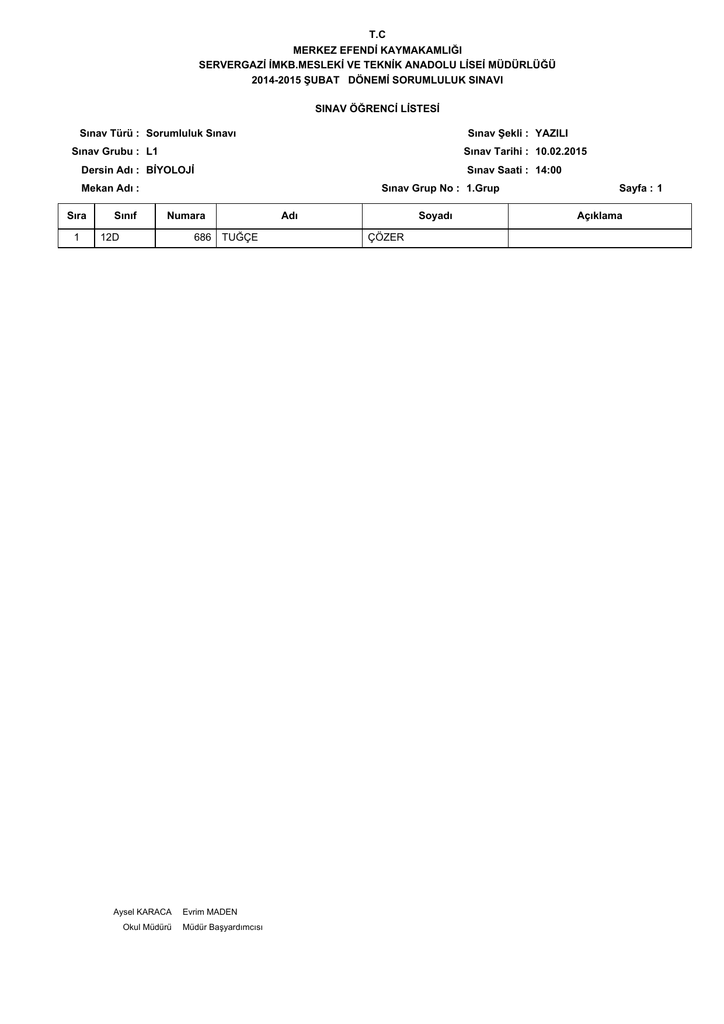 T.C
MERKEZ EFENDİ KAYMAKAMLIĞI
SERVERGAZİ İMKB.MESLEKİ VE TEKNİK ANADOLU LİSEİ MÜDÜRLÜĞÜ
2014-2015 ŞUBAT DÖNEMİ SORUMLULUK SINAVI

SINAV ÖĞRENCİ LİSTESİ

Sınav Türü : Sorumluluk Sınavı
Sınav Grubu : L1
Dersin Adı : BİYOLOJİ
Mekan Adı :

Sınav Şekli : YAZILI
Sınav Tarihi : 10.02.2015
Sınav Saati : 14:00
Sınav Grup No : 1.Grup
Sayfa : 1

| Sıra | Sınıf | Numara | Adı | Soyadı | Açıklama |
|---|---|---|---|---|---|
| 1 | 12D | 686 | TUĞÇE | ÇÖZER | |

Aysel KARACA Evrim MADEN
Okul Müdürü Müdür Başyardımcısı